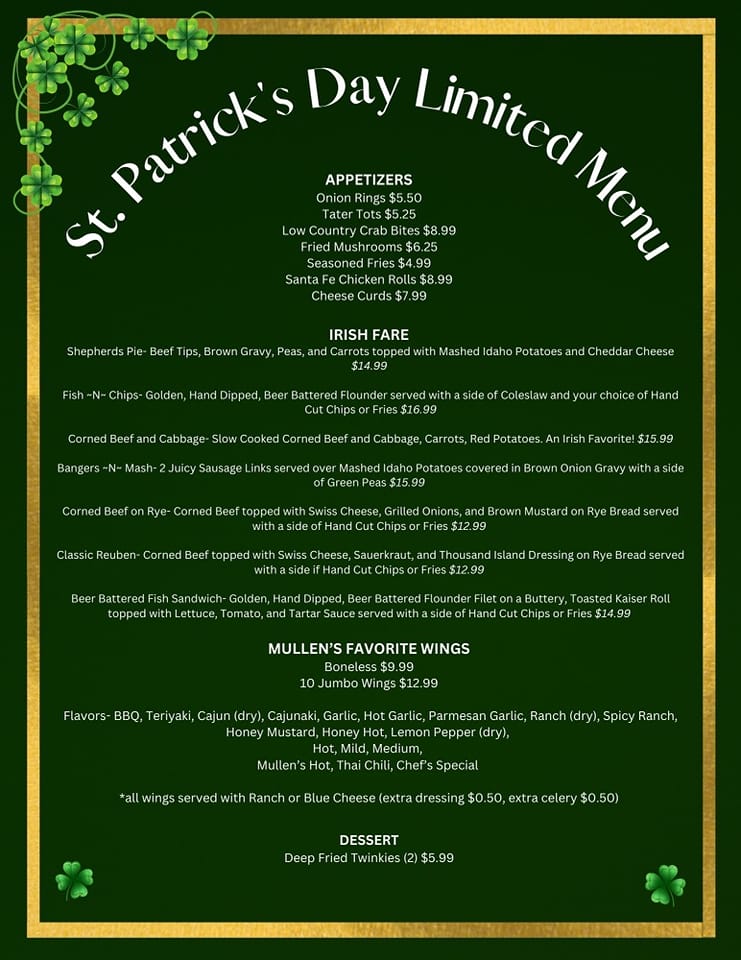 St. Patrick's Day Limited Menu

APPETIZERS
Onion Rings $5.50
Tater Tots $5.25
Low Country Crab Bites $8.99
Fried Mushrooms $6.25
Seasoned Fries $4.99
Santa Fe Chicken Rolls $8.99
Cheese Curds $7.99

IRISH FARE
Shepherds Pie- Beef Tips, Brown Gravy, Peas, and Carrots topped with Mashed Idaho Potatoes and Cheddar Cheese $14.99

Fish ~N~ Chips- Golden, Hand Dipped, Beer Battered Flounder served with a side of Coleslaw and your choice of Hand Cut Chips or Fries $16.99

Corned Beef and Cabbage- Slow Cooked Corned Beef and Cabbage, Carrots, Red Potatoes. An Irish Favorite! $15.99

Bangers ~N~ Mash- 2 Juicy Sausage Links served over Mashed Idaho Potatoes covered in Brown Onion Gravy with a side of Green Peas $15.99

Corned Beef on Rye- Corned Beef topped with Swiss Cheese, Grilled Onions, and Brown Mustard on Rye Bread served with a side of Hand Cut Chips or Fries $12.99

Classic Reuben- Corned Beef topped with Swiss Cheese, Sauerkraut, and Thousand Island Dressing on Rye Bread served with a side if Hand Cut Chips or Fries $12.99

Beer Battered Fish Sandwich- Golden, Hand Dipped, Beer Battered Flounder Filet on a Buttery, Toasted Kaiser Roll topped with Lettuce, Tomato, and Tartar Sauce served with a side of Hand Cut Chips or Fries $14.99

MULLEN'S FAVORITE WINGS
Boneless $9.99
10 Jumbo Wings $12.99

Flavors- BBQ, Teriyaki, Cajun (dry), Cajunaki, Garlic, Hot Garlic, Parmesan Garlic, Ranch (dry), Spicy Ranch, Honey Mustard, Honey Hot, Lemon Pepper (dry),
Hot, Mild, Medium,
Mullen's Hot, Thai Chili, Chef's Special

*all wings served with Ranch or Blue Cheese (extra dressing $0.50, extra celery $0.50)

DESSERT
Deep Fried Twinkies (2) $5.99